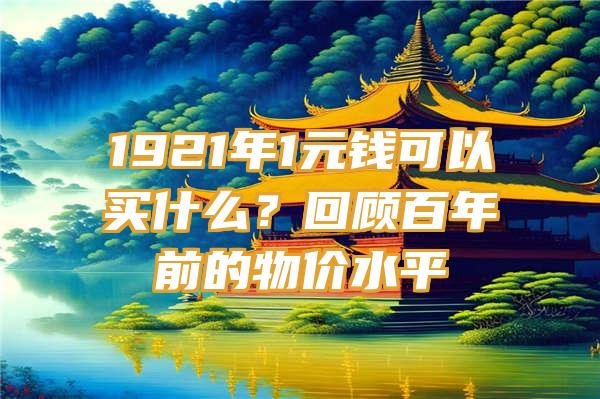 1921年1元钱可以买什么？回顾百年前的物价水平